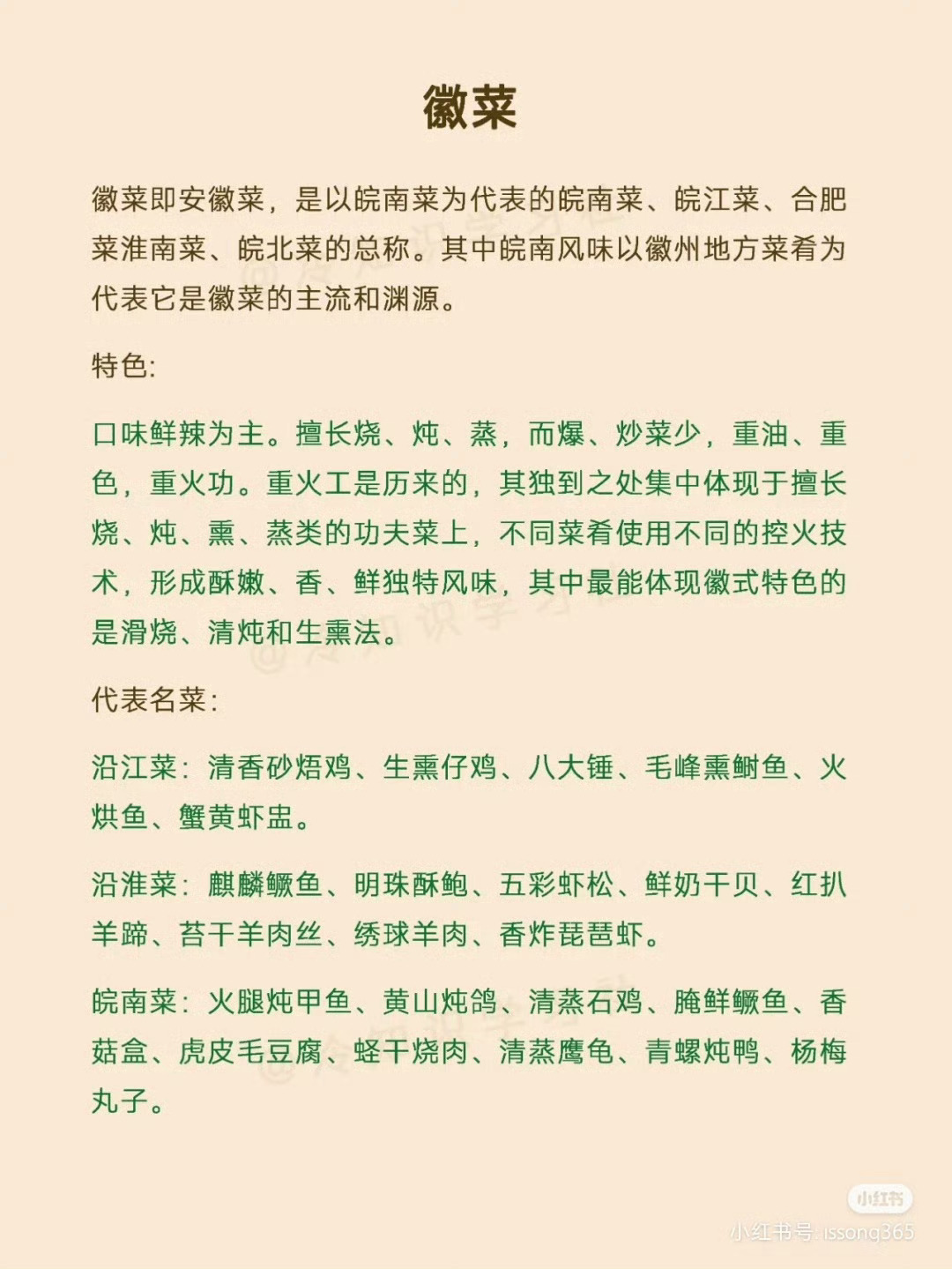 徽菜

徽菜即安徽菜，是以皖南菜为代表的皖南菜、皖江菜、合肥菜淮南菜、皖北菜的总称。其中皖南风味以徽州地方菜肴为代表它是徽菜的主流和渊源。

特色:

口味鲜辣为主。擅长烧、炖、蒸，而爆、炒菜少，重油、重色，重火功。重火工是历来的，其独到之处集中体现于擅长烧、炖、熏、蒸类的功夫菜上，不同菜肴使用不同的控火技术，形成酥嫩、香、鲜独特风味，其中最能体现徽式特色的是滑烧、清炖和生熏法。

代表名菜:

沿江菜：清香砂焐鸡、生熏仔鸡、八大锤、毛峰熏鲥鱼、火烘鱼、蟹黄虾盅。

沿淮菜：麒麟鳜鱼、明珠酥鲍、五彩虾松、鲜奶干贝、红扒羊蹄、苔干羊肉丝、绣球羊肉、香炸琵琶虾。

皖南菜：火腿炖甲鱼、黄山炖鸽、清蒸石鸡、腌鲜鳜鱼、香菇盒、虎皮毛豆腐、蛏干烧肉、清蒸鹰龟、青螺炖鸭、杨梅丸子。

小红书
小红书号: issong365